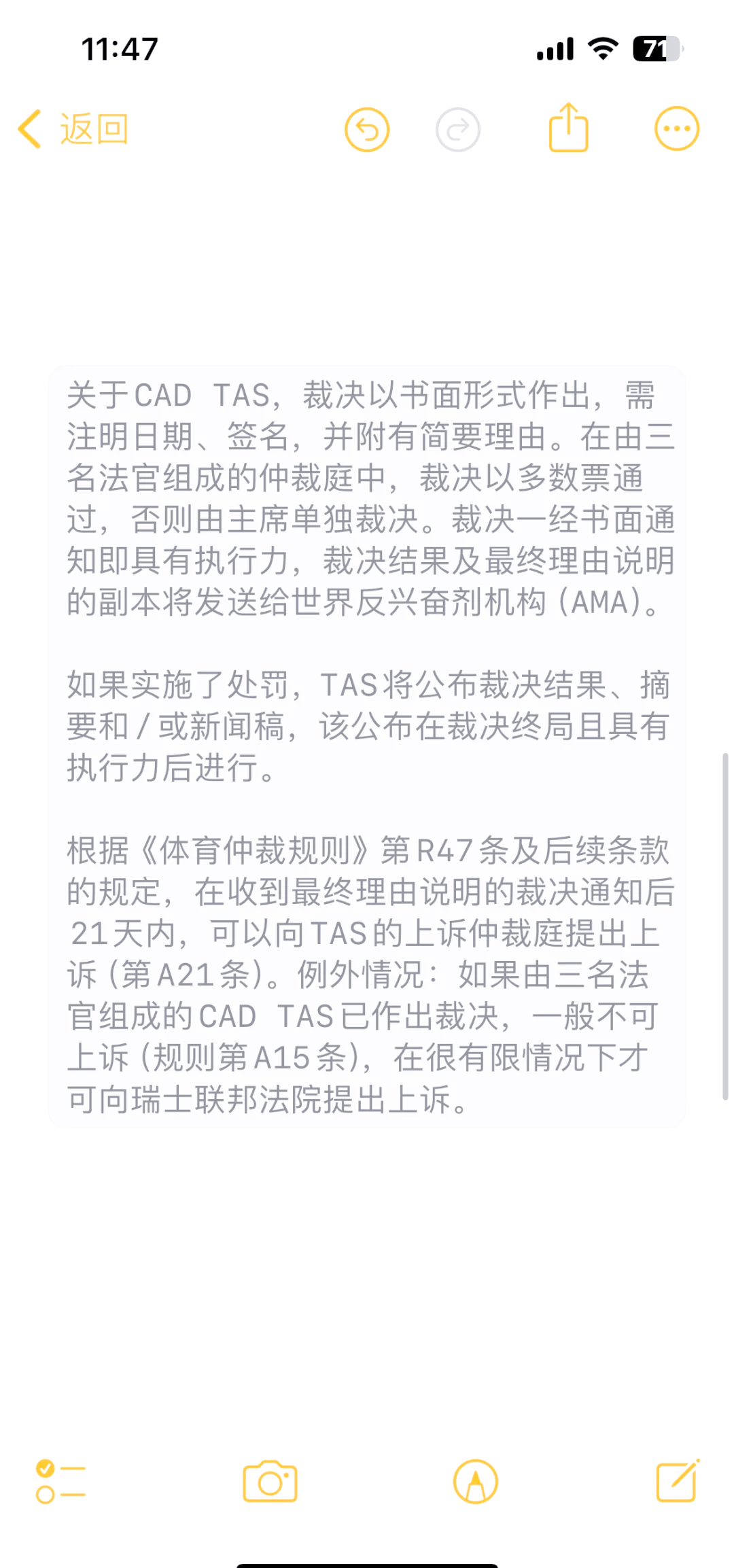 11:47

71

返回

关于CAD TAS，裁决以书面形式作出，需注明日期、签名，并附有简要理由。在由三名法官组成的仲裁庭中，裁决以多数票通过，否则由主席单独裁决。裁决一经书面通知即具有执行力，裁决结果及最终理由说明的副本将发送给世界反兴奋剂机构（AMA）。

如果实施了处罚，TAS将公布裁决结果、摘要和/或新闻稿，该公布在裁决终局且具有执行力后进行。

根据《体育仲裁规则》第R47条及后续条款的规定，在收到最终理由说明的裁决通知后21天内，可以向TAS的上诉仲裁庭提出上诉（第A21条）。例外情况：如果由三名法官组成的CAD TAS已作出裁决，一般不可上诉（规则第A15条），在很有限情况下才可向瑞士联邦法院提出上诉。